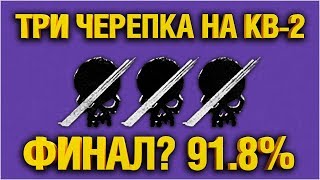 ТРИ ЧЕРЕПКА НА КВ-2

ФИНАЛ? 91.8%